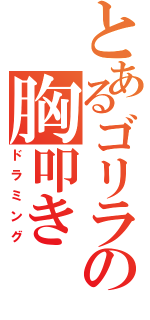 とあるゴリラの
胸叩き
ドラミング